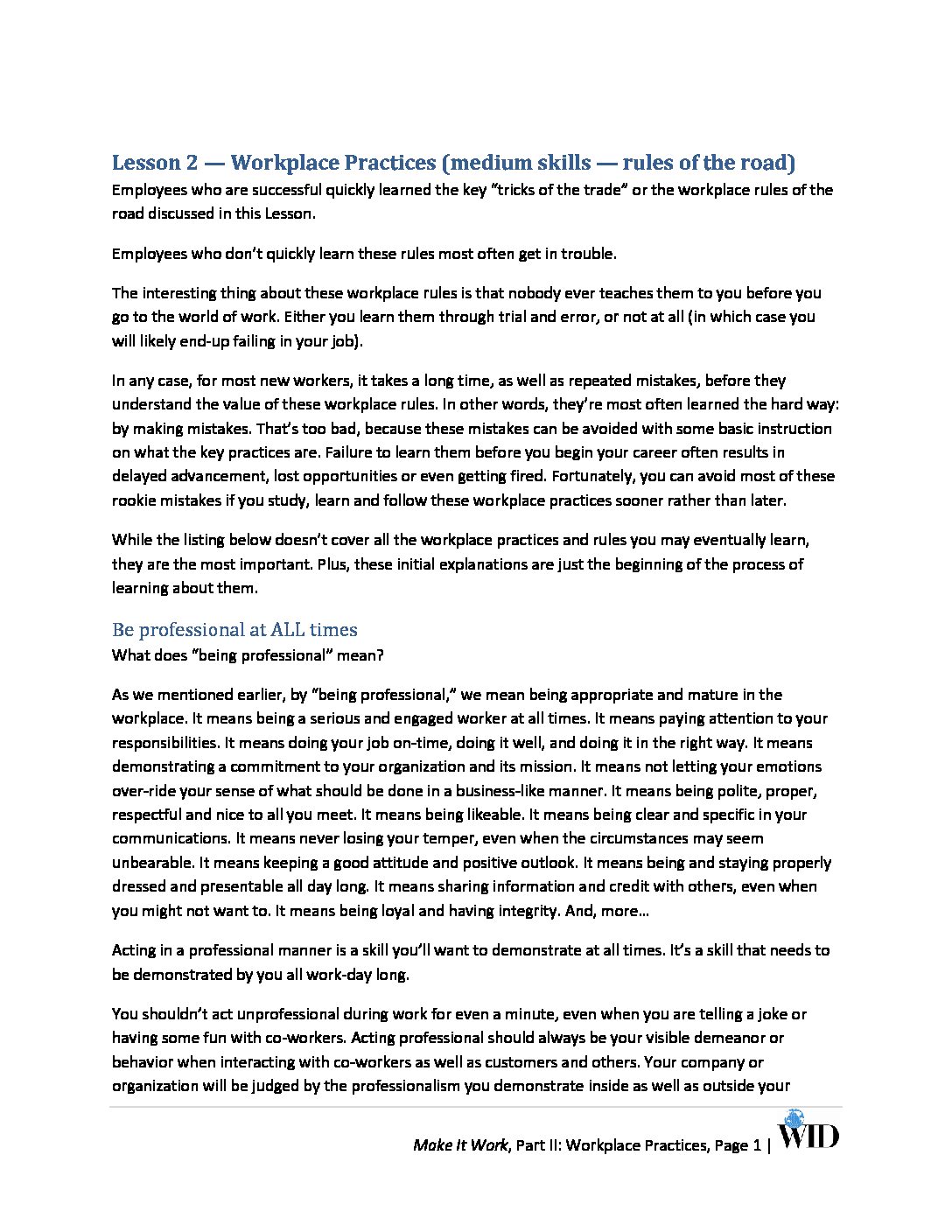 Lesson 2 — Workplace Practices (medium skills — rules of the road)
Employees who are successful quickly learned the key "tricks of the trade" or the workplace rules of the road discussed in this Lesson.

Employees who don't quickly learn these rules most often get in trouble.

The interesting thing about these workplace rules is that nobody ever teaches them to you before you go to the world of work. Either you learn them through trial and error, or not at all (in which case you will likely end-up failing in your job).

In any case, for most new workers, it takes a long time, as well as repeated mistakes, before they understand the value of these workplace rules. In other words, they're most often learned the hard way: by making mistakes. That's too bad, because these mistakes can be avoided with some basic instruction on what the key practices are. Failure to learn them before you begin your career often results in delayed advancement, lost opportunities or even getting fired. Fortunately, you can avoid most of these rookie mistakes if you study, learn and follow these workplace practices sooner rather than later.

While the listing below doesn't cover all the workplace practices and rules you may eventually learn, they are the most important. Plus, these initial explanations are just the beginning of the process of learning about them.

Be professional at ALL times
What does "being professional" mean?

As we mentioned earlier, by "being professional," we mean being appropriate and mature in the workplace. It means being a serious and engaged worker at all times. It means paying attention to your responsibilities. It means doing your job on-time, doing it well, and doing it in the right way. It means demonstrating a commitment to your organization and its mission. It means not letting your emotions over-ride your sense of what should be done in a business-like manner. It means being polite, proper, respectful and nice to all you meet. It means being likeable. It means being clear and specific in your communications. It means never losing your temper, even when the circumstances may seem unbearable. It means keeping a good attitude and positive outlook. It means being and staying properly dressed and presentable all day long. It means sharing information and credit with others, even when you might not want to. It means being loyal and having integrity. And, more…

Acting in a professional manner is a skill you'll want to demonstrate at all times. It's a skill that needs to be demonstrated by you all work-day long.

You shouldn't act unprofessional during work for even a minute, even when you are telling a joke or having some fun with co-workers. Acting professional should always be your visible demeanor or behavior when interacting with co-workers as well as customers and others. Your company or organization will be judged by the professionalism you demonstrate inside as well as outside your

Make It Work, Part II: Workplace Practices, Page 1 | WID